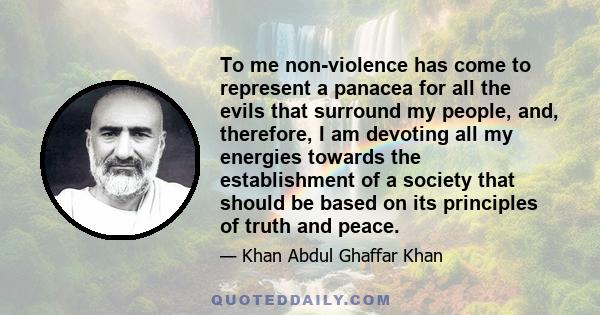 To me non-violence has come to represent a panacea for all the evils that surround my people, and, therefore, I am devoting all my energies towards the establishment of a society that should be based on its principles of truth and peace.

— Khan Abdul Ghaffar Khan

QUOTEDDAILY.COM